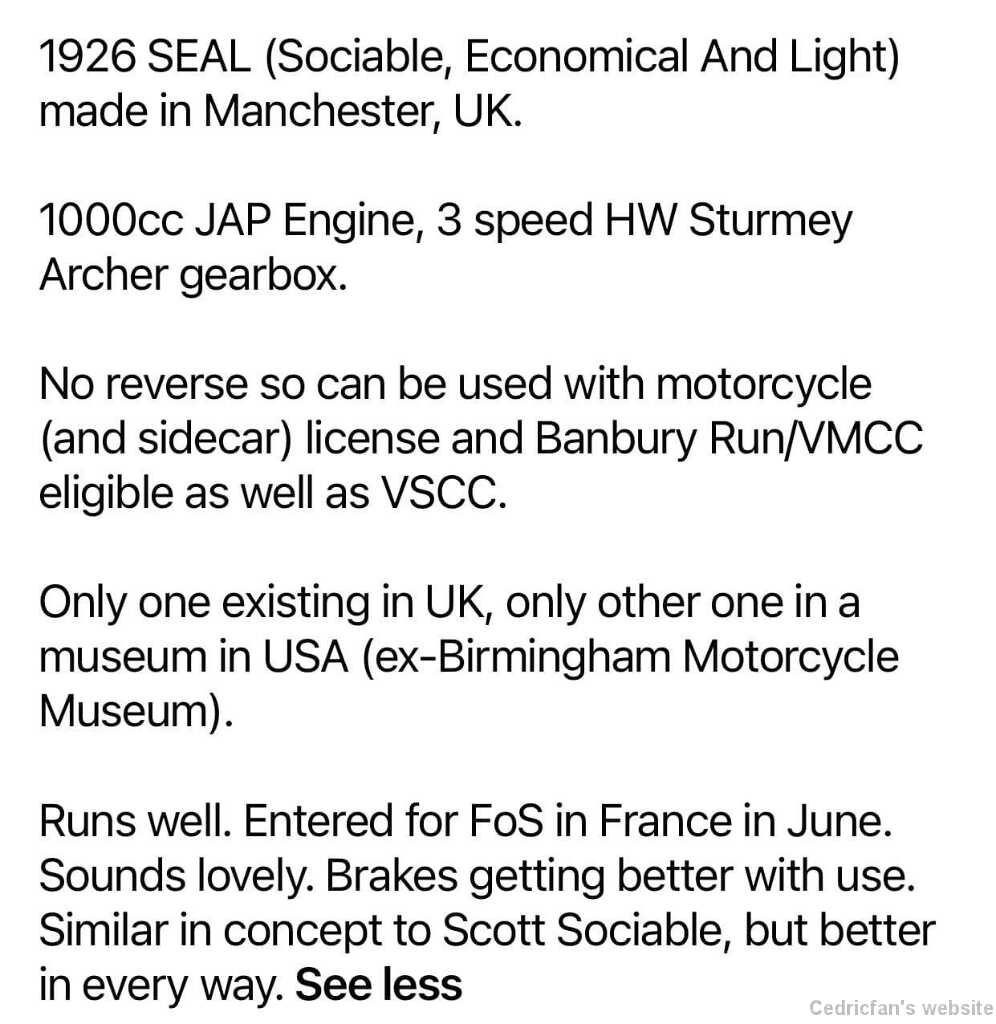 1926 SEAL (Sociable, Economical And Light) made in Manchester, UK.

1000cc JAP Engine, 3 speed HW Sturmey Archer gearbox.

No reverse so can be used with motorcycle (and sidecar) license and Banbury Run/VMCC eligible as well as VSCC.

Only one existing in UK, only other one in a museum in USA (ex-Birmingham Motorcycle Museum).

Runs well. Entered for FoS in France in June. Sounds lovely. Brakes getting better with use. Similar in concept to Scott Sociable, but better in every way. See less

Cedricfan's website